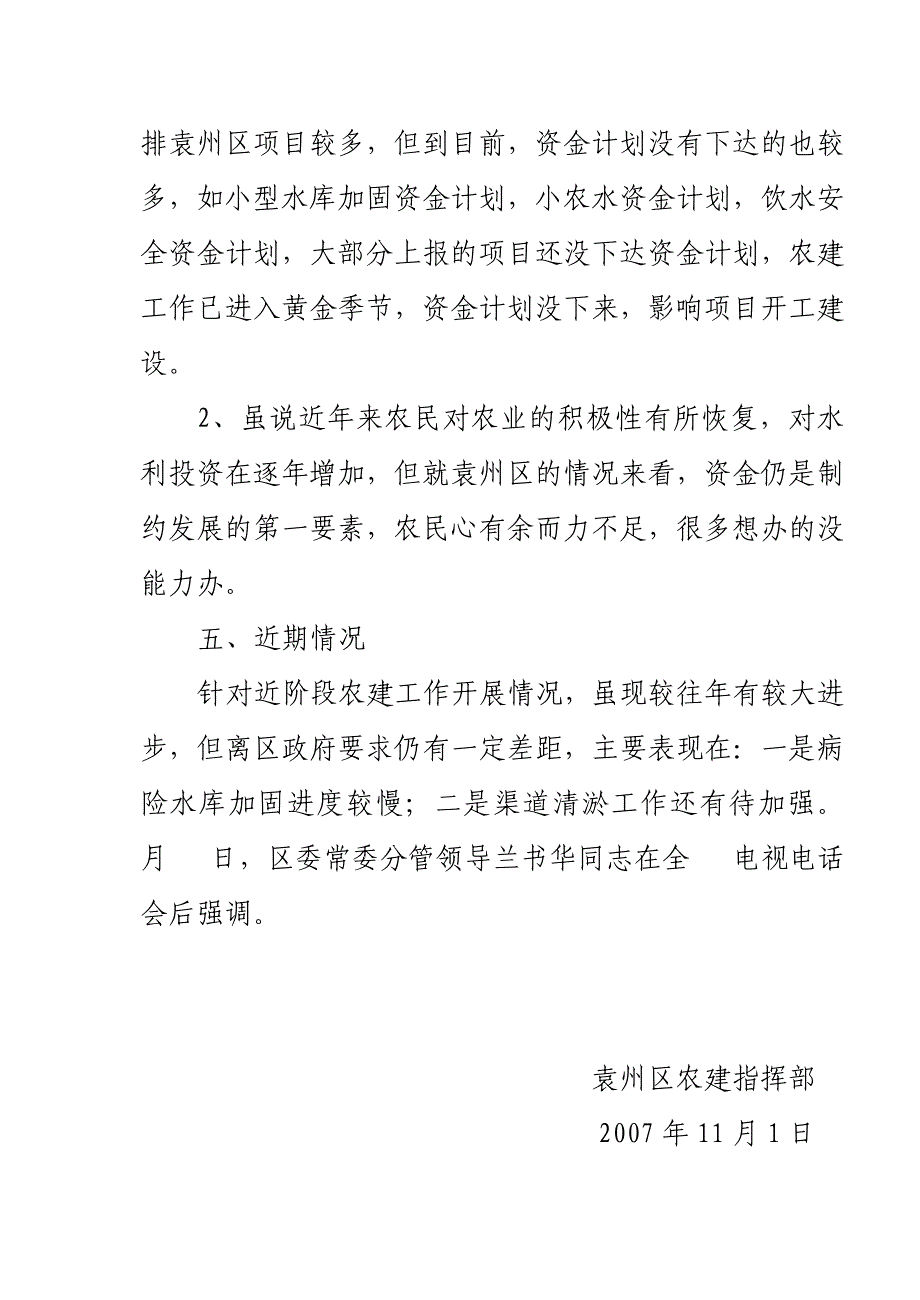 排袁州区项目较多，但到目前，资金计划没有下达的也较多，如小型水库加固资金计划，小农水资金计划，饮水安全资金计划，大部分上报的项目还没下达资金计划，农建工作已进入黄金季节，资金计划没下来，影响项目开工建设。

2、虽说近年来农民对农业的积极性有所恢复，对水利投资在逐年增加，但就袁州区的情况来看，资金仍是制约发展的第一要素，农民心有余而力不足，很多想办的没能力办。

五、近期情况

针对近阶段农建工作开展情况，虽现较往年有较大进步，但离区政府要求仍有一定差距，主要表现在：一是病险水库加固进度较慢；二是渠道清淤工作还有待加强。月　日，区委常委分管领导兰书华同志在全　电视电话会后强调。

袁州区农建指挥部

2007 年 11 月 1 日